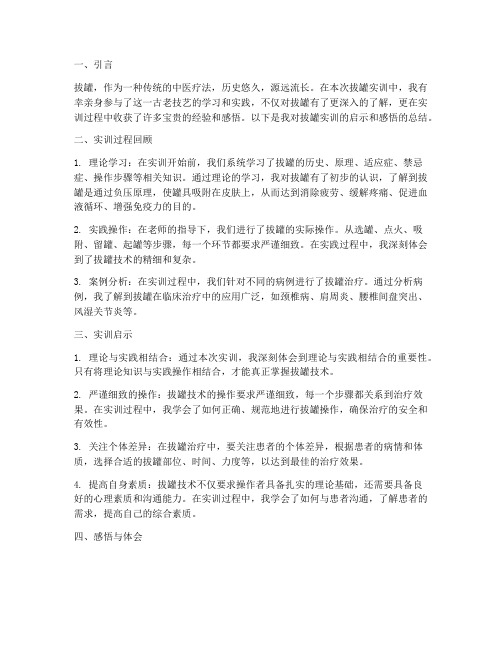 一、引言

拔罐，作为一种传统的中医疗法，历史悠久，源远流长。在本次拔罐实训中，我有幸亲身参与了这一古老技艺的学习和实践，不仅对拔罐有了更深入的了解，更在实训过程中收获了许多宝贵的经验和感悟。以下是我对拔罐实训的启示和感悟的总结。

二、实训过程回顾

1. 理论学习：在实训开始前，我们系统学习了拔罐的历史、原理、适应症、禁忌症、操作步骤等相关知识。通过理论的学习，我对拔罐有了初步的认识，了解到拔罐是通过负压原理，使罐具吸附在皮肤上，从而达到消除疲劳、缓解疼痛、促进血液循环、增强免疫力的目的。

2. 实践操作：在老师的指导下，我们进行了拔罐的实际操作。从选罐、点火、吸附、留罐、起罐等步骤，每一个环节都要求严谨细致。在实践过程中，我深刻体会到了拔罐技术的精细和复杂。

3. 案例分析：在实训过程中，我们针对不同的病例进行了拔罐治疗。通过分析病例，我了解到拔罐在临床治疗中的应用广泛，如颈椎病、肩周炎、腰椎间盘突出、风湿关节炎等。

三、实训启示

1. 理论与实践相结合：通过本次实训，我深刻体会到理论与实践相结合的重要性。只有将理论知识与实践操作相结合，才能真正掌握拔罐技术。

2. 严谨细致的操作：拔罐技术的操作要求严谨细致，每一个步骤都关系到治疗效果。在实训过程中，我学会了如何正确、规范地进行拔罐操作，确保治疗的安全和有效性。

3. 关注个体差异：在拔罐治疗中，要关注患者的个体差异，根据患者的病情和体质，选择合适的拔罐部位、时间、力度等，以达到最佳的治疗效果。

4. 提高自身素质：拔罐技术不仅要求操作者具备扎实的理论基础，还需要具备良好的心理素质和沟通能力。在实训过程中，我学会了如何与患者沟通，了解患者的需求，提高自己的综合素质。

四、感悟与体会